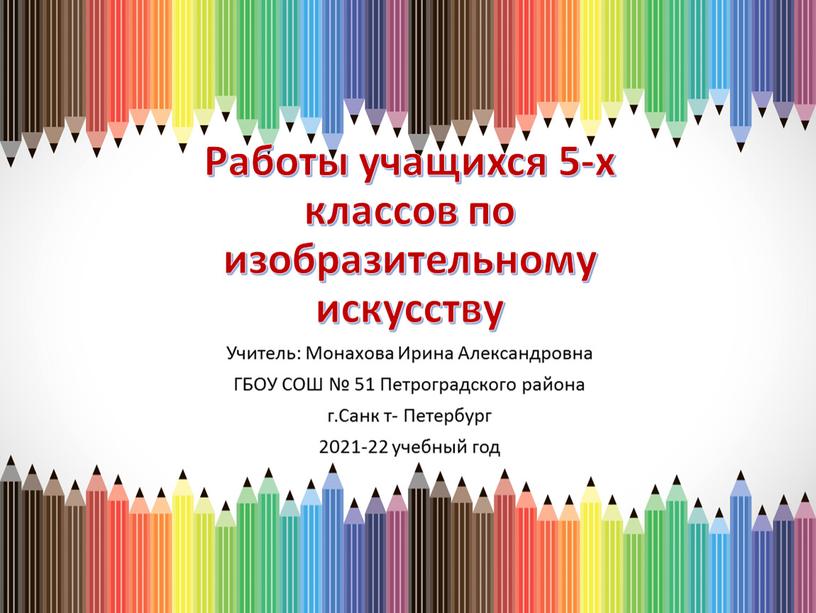 Работы учащихся 5-х классов по изобразительному искусству

Учитель: Монахова Ирина Александровна

ГБОУ СОШ № 51 Петроградского района

г.Санк т- Петербург

2021-22 учебный год